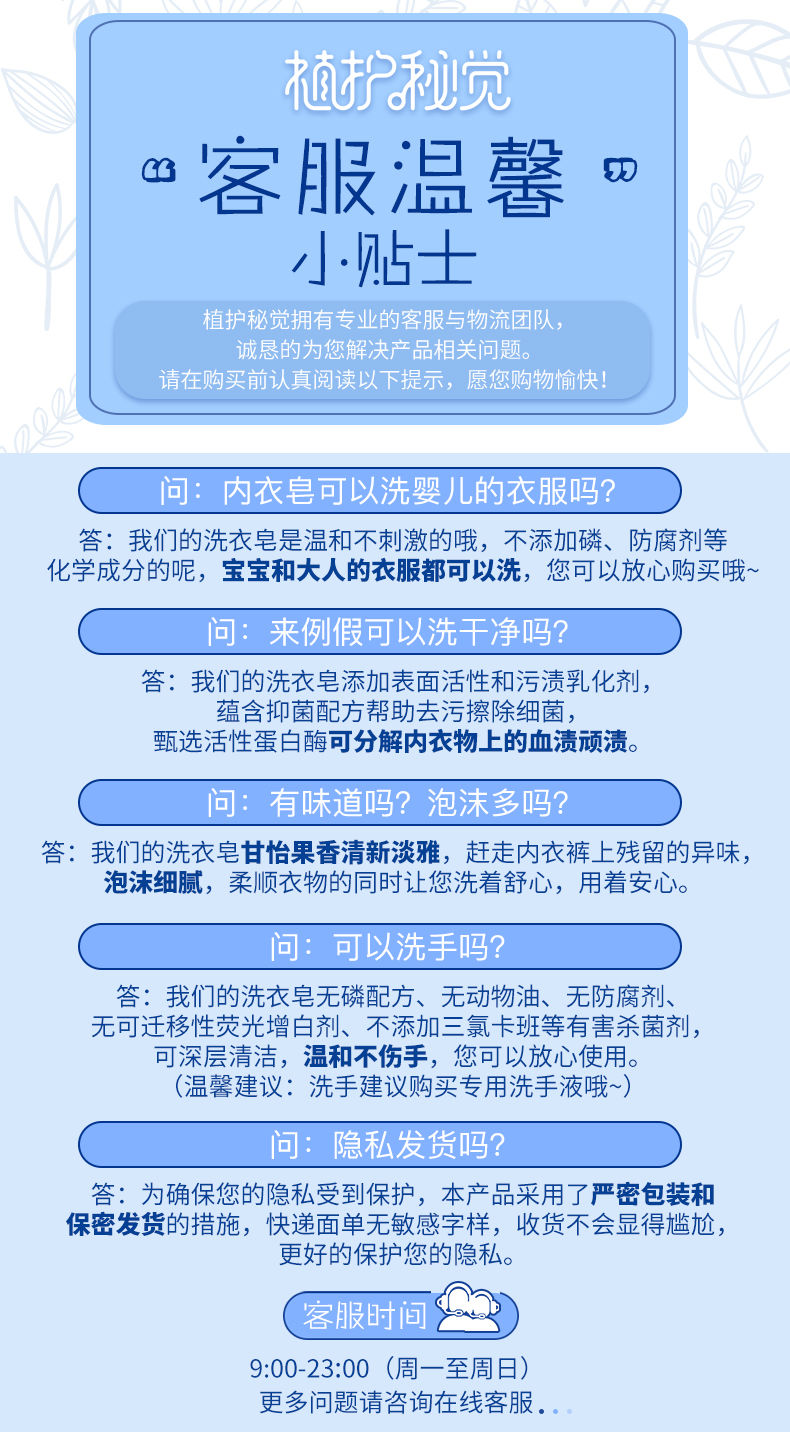 植护秘觉

“客服温馨”
小贴士

植护秘觉拥有专业的客服与物流团队，
诚恳的为您解决产品相关问题。
请在购买前认真阅读以下提示，愿您购物愉快！

问：内衣皂可以洗婴儿的衣服吗？

答：我们的洗衣皂是温和不刺激的哦，不添加磷、防腐剂等化学成分的呢，宝宝和大人的衣服都可以洗，您可以放心购买哦~

问：来例假可以洗干净吗？

答：我们的洗衣皂添加表面活性和污渍乳化剂，蕴含抑菌配方帮助去污擦除细菌，甄选活性蛋白酶可分解内衣物上的血渍顽渍。

问：有味道吗？泡沫多吗？

答：我们的洗衣皂甘怡果香清新淡雅，赶走内衣裤上残留的异味，泡沫细腻，柔顺衣物的同时让您洗着舒心，用着安心。

问：可以洗手吗？

答：我们的洗衣皂无磷配方、无动物油、无防腐剂、无可迁移性荧光增白剂、不添加三氯卡班等有害杀菌剂，可深层清洁，温和不伤手，您可以放心使用。
（温馨建议：洗手建议购买专用洗手液哦~）

问：隐私发货吗？

答：为确保您的隐私受到保护，本产品采用了严密包装和保密发货的措施，快递面单无敏感字样，收货不会显得尴尬，更好的保护您的隐私。

客服时间

9:00-23:00（周一至周日）
更多问题请咨询在线客服...